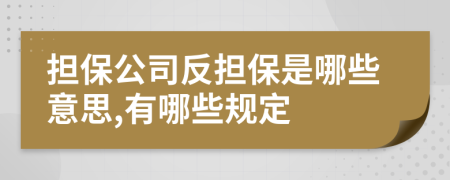 担保公司反担保是哪些意思,有哪些规定